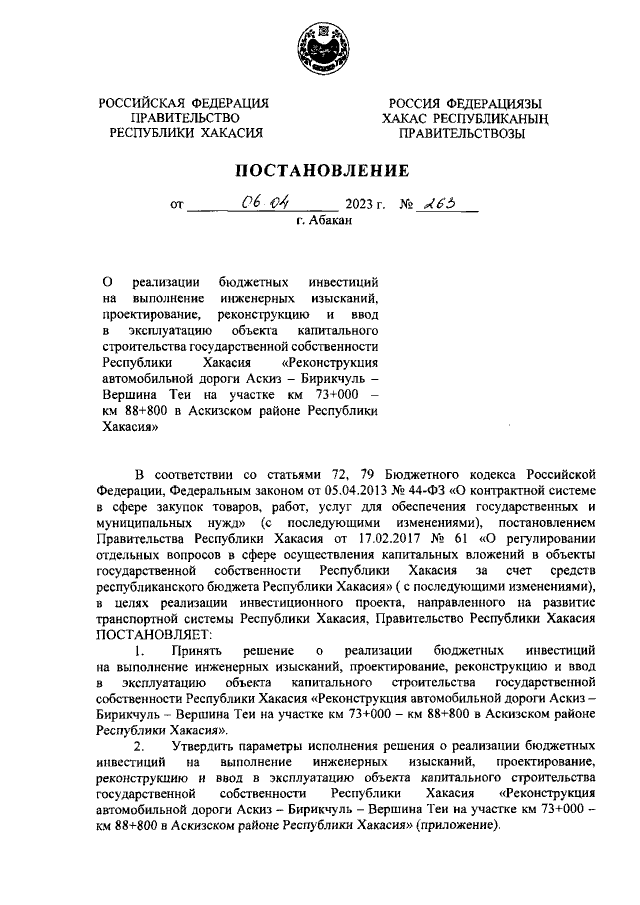 РОССИЙСКАЯ ФЕДЕРАЦИЯ
ПРАВИТЕЛЬСТВО
РЕСПУБЛИКИ ХАКАСИЯ

РОССИЯ ФЕДЕРАЦИЯЗЫ
ХАКАС РЕСПУБЛИКАНЫҢ
ПРАВИТЕЛЬСТВОЗЫ

ПОСТАНОВЛЕНИЕ

от 06.04 2023 г. № 263
г. Абакан

О реализации бюджетных инвестиций на выполнение инженерных изысканий, проектирование, реконструкцию и ввод в эксплуатацию объекта капитального строительства государственной собственности Республики Хакасия «Реконструкция автомобильной дороги Аскиз – Бирикчуль – Вершина Теи на участке км 73+000 – км 88+800 в Аскизском районе Республики Хакасия»

В соответствии со статьями 72, 79 Бюджетного кодекса Российской Федерации, Федеральным законом от 05.04.2013 № 44-ФЗ «О контрактной системе в сфере закупок товаров, работ, услуг для обеспечения государственных и муниципальных нужд» (с последующими изменениями), постановлением Правительства Республики Хакасия от 17.02.2017 № 61 «О регулировании отдельных вопросов в сфере осуществления капитальных вложений в объекты государственной собственности Республики Хакасия за счет средств республиканского бюджета Республики Хакасия» ( с последующими изменениями), в целях реализации инвестиционного проекта, направленного на развитие транспортной системы Республики Хакасия, Правительство Республики Хакасия ПОСТАНОВЛЯЕТ:

1. Принять решение о реализации бюджетных инвестиций на выполнение инженерных изысканий, проектирование, реконструкцию и ввод в эксплуатацию объекта капитального строительства государственной собственности Республики Хакасия «Реконструкция автомобильной дороги Аскиз – Бирикчуль – Вершина Теи на участке км 73+000 – км 88+800 в Аскизском районе Республики Хакасия».

2. Утвердить параметры исполнения решения о реализации бюджетных инвестиций на выполнение инженерных изысканий, проектирование, реконструкцию и ввод в эксплуатацию объекта капитального строительства государственной собственности Республики Хакасия «Реконструкция автомобильной дороги Аскиз – Бирикчуль – Вершина Теи на участке км 73+000 – км 88+800 в Аскизском районе Республики Хакасия» (приложение).